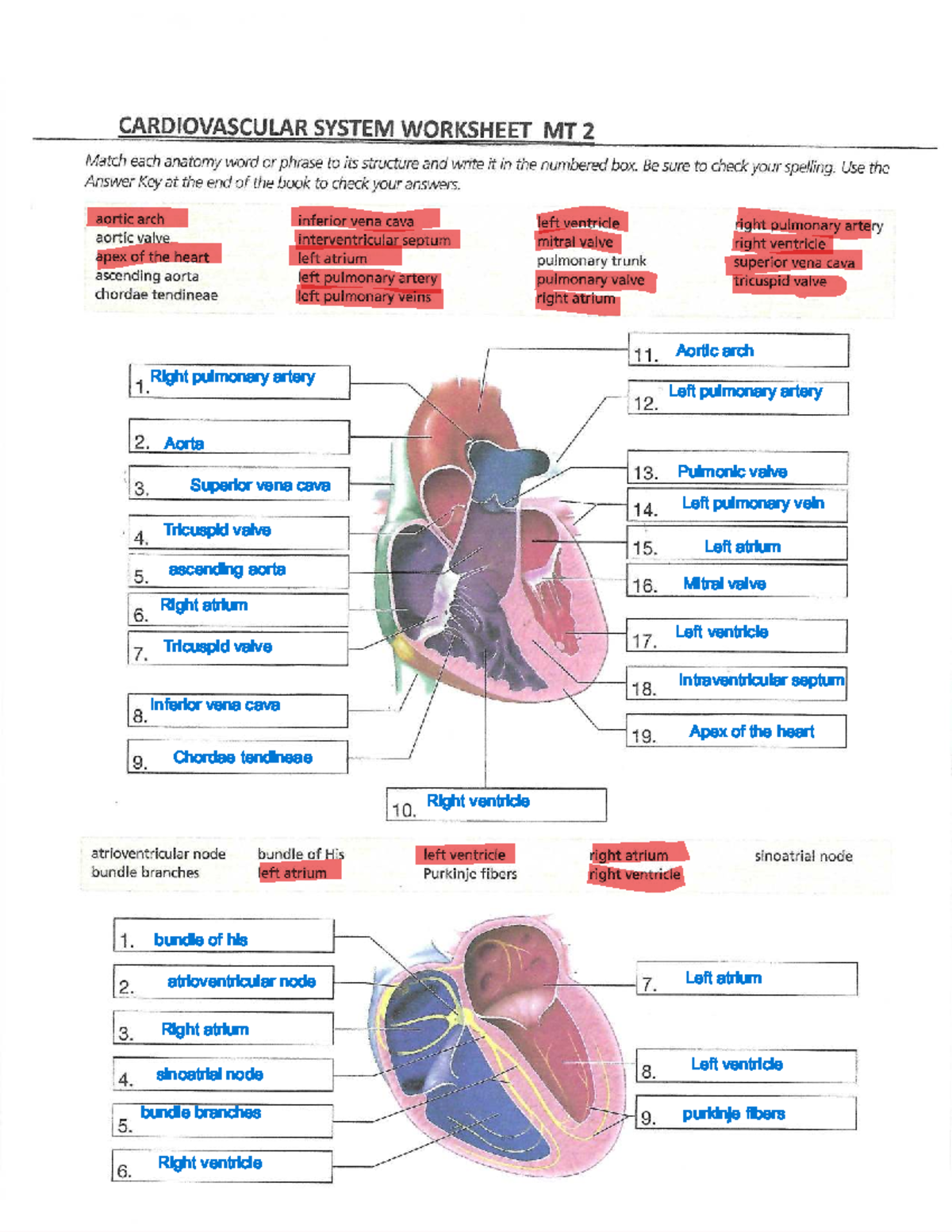 CARDIOVASCULAR SYSTEM WORKSHEET MT 2

Match each anatomy word or phrase to its structure and write it in the numbered box. Be sure to check your spelling. Use the Answer Key at the end of the book to check your answers.

aortic arch
aortic valve
apex of the heart
ascending aorta
chordae tendineae

inferior vena cava
interventricular septum
left atrium
left pulmonary artery
left pulmonary veins

left ventricle
mitral valve
pulmonary trunk
pulmonary valve
right atrium

right pulmonary artery
right ventricle
superior vena cava
tricuspid valve

1. Right pulmonary artery
2. Aorta
3. Superior vena cava
4. Tricuspid valve
5. ascending aorta
6. Right atrium
7. Tricuspid valve
8. Inferior vena cava
9. Chordae tendineae
10. Right ventricle
11. Aortic arch
12. Left pulmonary artery
13. Pulmonic valve
14. Left pulmonary vein
15. Left atrium
16. Mitral valve
17. Left ventricle
18. Intraventricular septum
19. Apex of the heart

atrioventricular node
bundle branches

bundle of His
left atrium

left ventricle
Purkinje fibers

right atrium
right ventricle

sinoatrial node

1. bundle of his
2. atrioventricular node
3. Right atrium
4. sinoatrial node
5. bundle branches
6. Right ventricle
7. Left atrium
8. Left ventricle
9. purkinje fibers